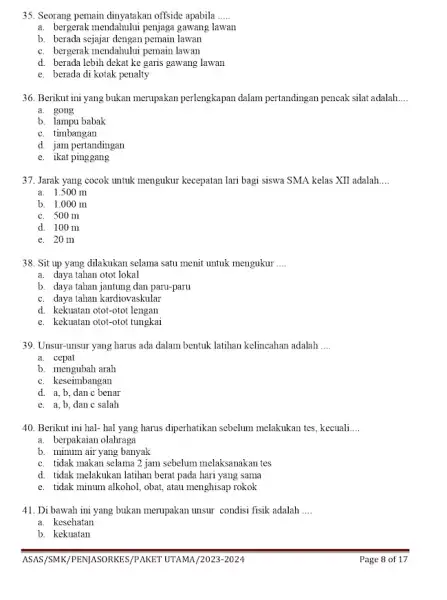 35. Seorang pemain dinyatakan offside apabila .....
a. bergerak mendahului penjaga gawang lawan
b. berada sejajar dengan pemain lawan
c. bergerak mendahului pemain lawan
d. berada lebih dekat ke garis gawang lawan
e. berada di kotak penalty

36. Berikut ini yang bukan merupakan perlengkapan dalam pertandingan pencak silat adalah....
a. gong
b. lampu babak
c. timbangan
d. jam pertandingan
e. ikat pinggang

37. Jarak yang cocok untuk mengukur kecepatan lari bagi siswa SMA kelas XII adalah....
a. 1.500 m
b. 1.000 m
c. 500 m
d. 100 m
e. 20 m

38. Sit up yang dilakukan selama satu menit untuk mengukur ....
a. daya tahan otot lokal
b. daya tahan jantung dan paru-paru
c. daya tahan kardiovaskular
d. kekuatan otot-otot lengan
e. kekuatan otot-otot tungkai

39. Unsur-unsur yang harus ada dalam bentuk latihan kelincahan adalah ....
a. cepat
b. mengubah arah
c. keseimbangan
d. a, b, dan c benar
e. a, b, dan c salah

40. Berikut ini hal- hal yang harus diperhatikan sebelum melakukan tes, kecuali....
a. berpakaian olahraga
b. minum air yang banyak
c. tidak makan selama 2 jam sebelum melaksanakan tes
d. tidak melakukan latihan berat pada hari yang sama
e. tidak minum alkohol, obat, atau menghisap rokok

41. Di bawah ini yang bukan merupakan unsur condisi fisik adalah ....
a. kesehatan
b. kekuatan

ASAS/SMK/PENJASORKES/PAKET UTAMA/2023-2024
Page 8 of 17